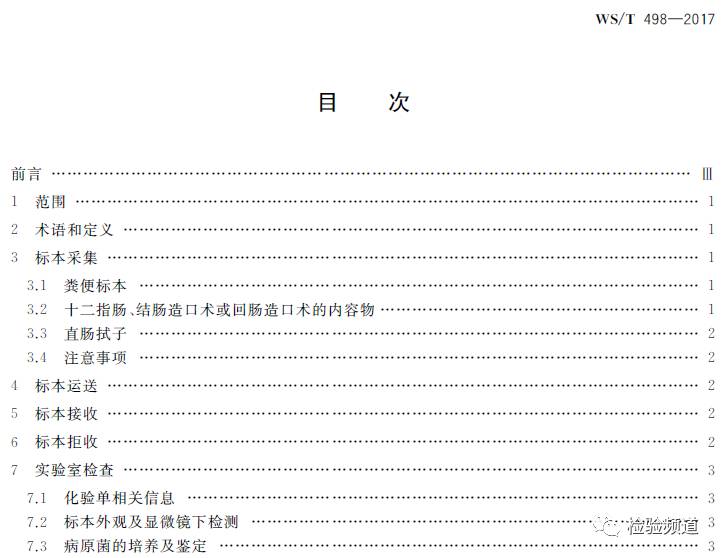 WS/T 498—2017

目　次

前言 Ⅲ
1 范围 1
2 术语和定义 1
3 标本采集 1
3.1 粪便标本 1
3.2 十二指肠、结肠造口术或回肠造口术的内容物 1
3.3 直肠拭子 2
3.4 注意事项 2
4 标本运送 2
5 标本接收 2
6 标本拒收 2
7 实验室检查 3
7.1 化验单相关信息 3
7.2 标本外观及显微镜下检测 3
7.3 病原菌的培养及鉴定 3

检验频道